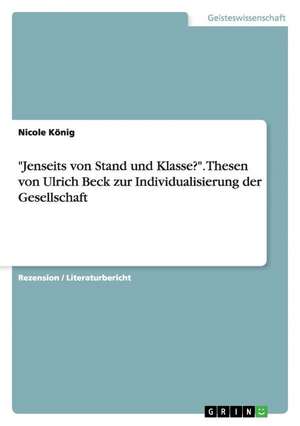 Geisteswissenschaft

Nicole König

"Jenseits von Stand und Klasse?". Thesen von Ulrich Beck zur Individualisierung der Gesellschaft

Rezension / Literaturbericht

GRIN